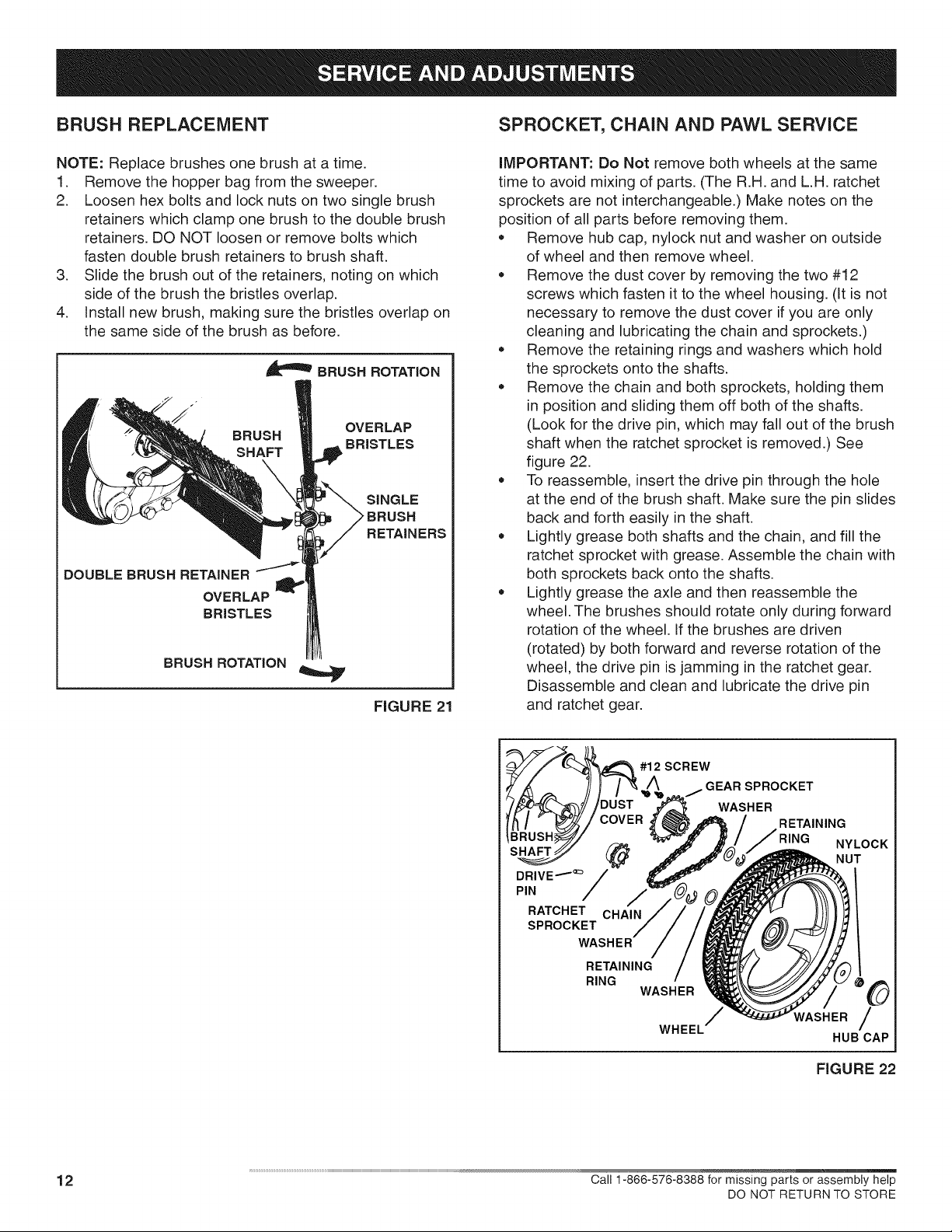 SERVICE AND ADJUSTMENTS

BRUSH REPLACEMENT

NOTE: Replace brushes one brush at a time.
1. Remove the hopper bag from the sweeper.
2. Loosen hex bolts and lock nuts on two single brush retainers which clamp one brush to the double brush retainers. DO NOT loosen or remove bolts which fasten double brush retainers to brush shaft.
3. Slide the brush out of the retainers, noting on which side of the brush the bristles overlap.
4. Install new brush, making sure the bristles overlap on the same side of the brush as before.

BRUSH ROTATION
BRUSH SHAFT
OVERLAP BRISTLES
SINGLE BRUSH RETAINERS
DOUBLE BRUSH RETAINER
OVERLAP BRISTLES
BRUSH ROTATION

FIGURE 21

SPROCKET, CHAIN AND PAWL SERVICE

IMPORTANT: Do Not remove both wheels at the same time to avoid mixing of parts. (The R.H. and L.H. ratchet sprockets are not interchangeable.) Make notes on the position of all parts before removing them.
• Remove hub cap, nylock nut and washer on outside of wheel and then remove wheel.
• Remove the dust cover by removing the two #12 screws which fasten it to the wheel housing. (It is not necessary to remove the dust cover if you are only cleaning and lubricating the chain and sprockets.)
• Remove the retaining rings and washers which hold the sprockets onto the shafts.
• Remove the chain and both sprockets, holding them in position and sliding them off both of the shafts. (Look for the drive pin, which may fall out of the brush shaft when the ratchet sprocket is removed.) See figure 22.
• To reassemble, insert the drive pin through the hole at the end of the brush shaft. Make sure the pin slides back and forth easily in the shaft.
• Lightly grease both shafts and the chain, and fill the ratchet sprocket with grease. Assemble the chain with both sprockets back onto the shafts.
• Lightly grease the axle and then reassemble the wheel. The brushes should rotate only during forward rotation of the wheel. If the brushes are driven (rotated) by both forward and reverse rotation of the wheel, the drive pin is jamming in the ratchet gear. Disassemble and clean and lubricate the drive pin and ratchet gear.

#12 SCREW
GEAR SPROCKET
DUST COVER
WASHER
RETAINING RING
NYLOCK NUT
BRUSH SHAFT
DRIVE PIN
RATCHET SPROCKET
CHAIN
WASHER
RETAINING RING
WASHER
WHEEL
WASHER
HUB CAP

FIGURE 22

12

Call 1-866-576-8388 for missing parts or assembly help
DO NOT RETURN TO STORE